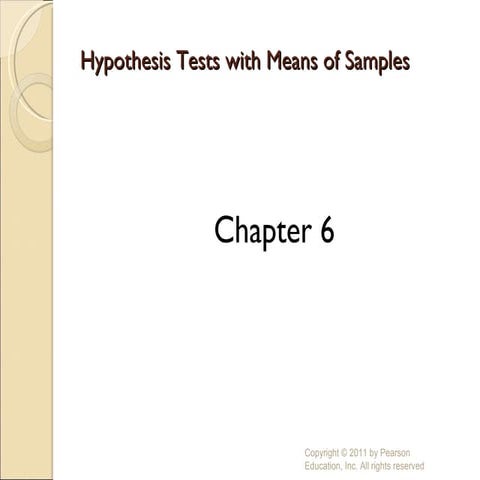 Hypothesis Tests with Means of Samples

Chapter 6

Copyright © 2011 by Pearson Education, Inc. All rights reserved